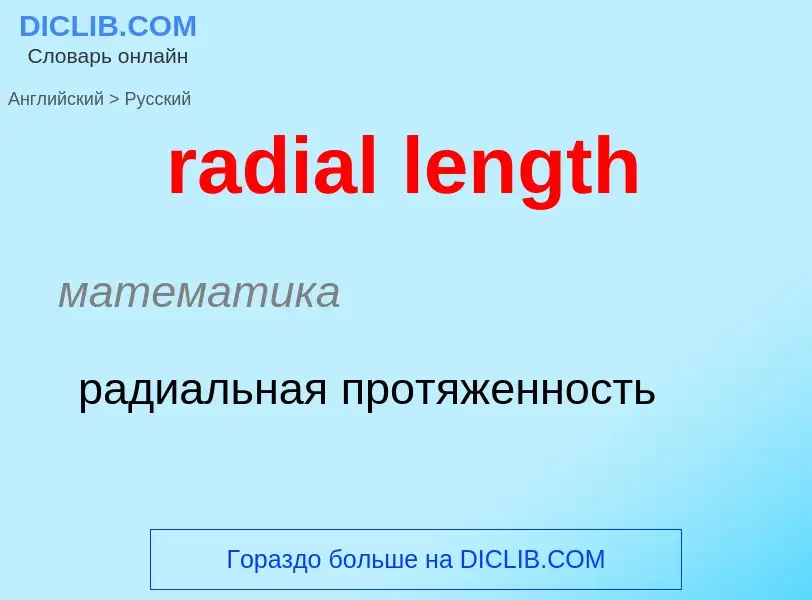 DICLIB.COM
Словарь онлайн

Английский > Русский

radial length

математика

радиальная протяженность

Гораздо больше на DICLIB.COM